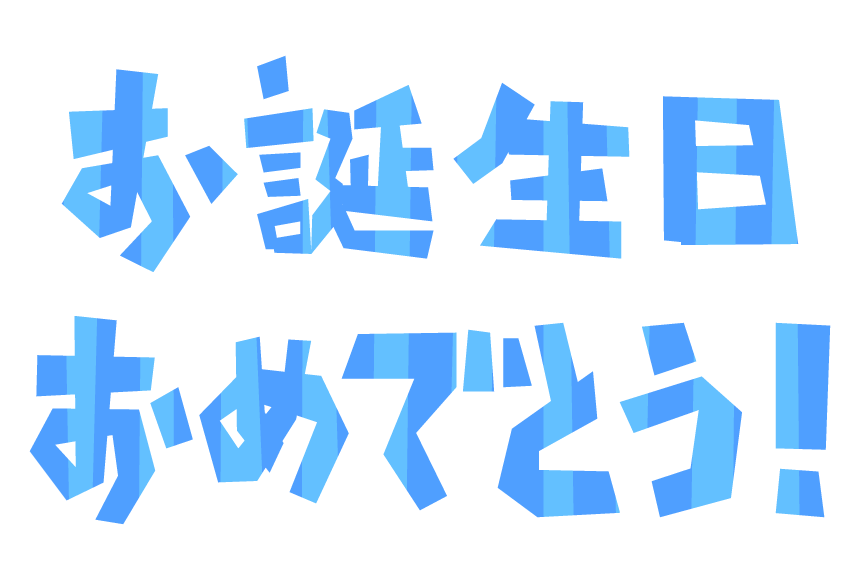 お誕生日
おめでとう!